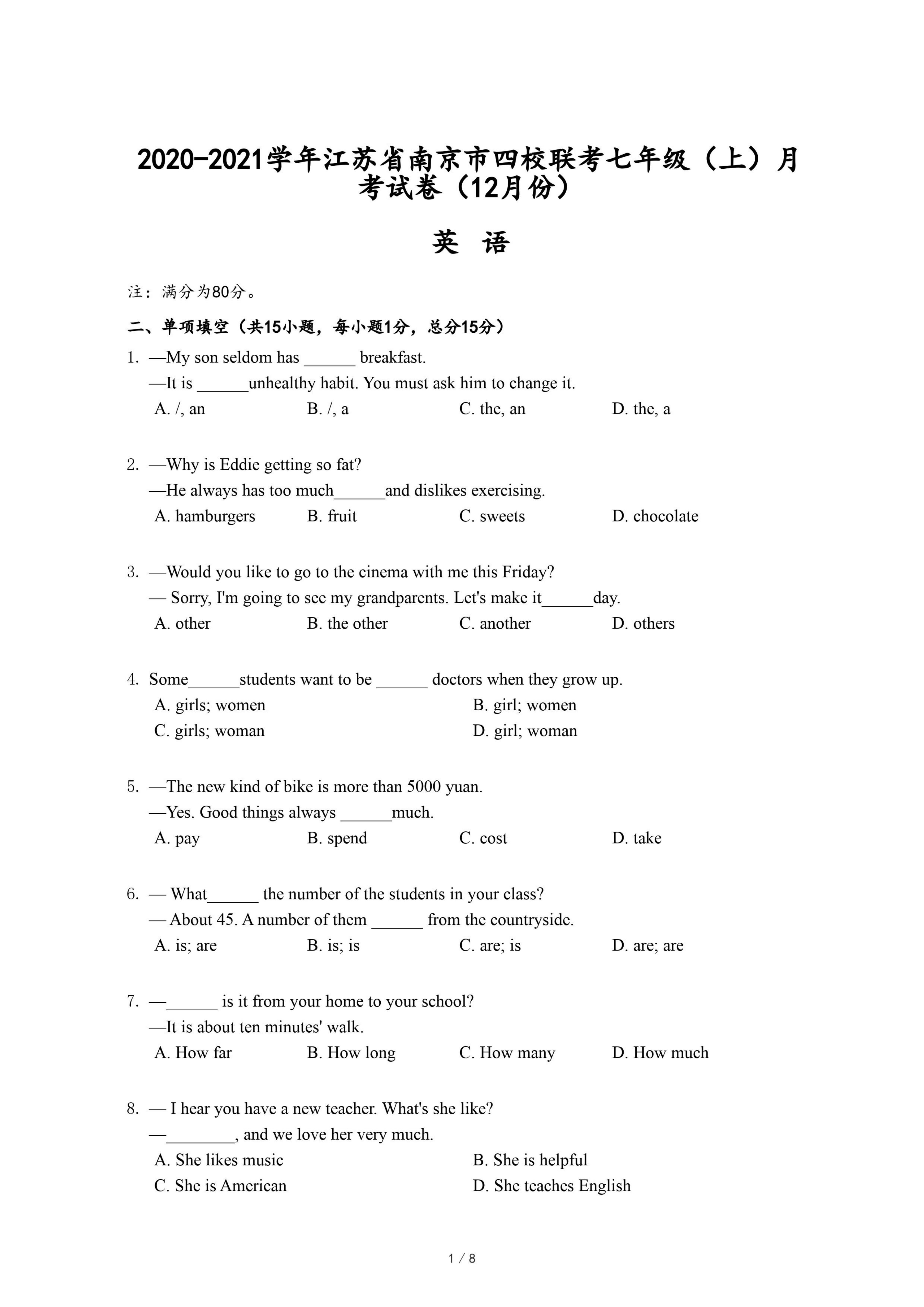 2020-2021学年江苏省南京市四校联考七年级（上）月考试卷（12月份）

英 语

注：满分为80分。

二、单项填空（共15小题，每小题1分，总分15分）

1. —My son seldom has ______ breakfast.
—It is ______unhealthy habit. You must ask him to change it.
A. /, an B. /, a C. the, an D. the, a

2. —Why is Eddie getting so fat?
—He always has too much______and dislikes exercising.
A. hamburgers B. fruit C. sweets D. chocolate

3. —Would you like to go to the cinema with me this Friday?
— Sorry, I'm going to see my grandparents. Let's make it______day.
A. other B. the other C. another D. others

4. Some______students want to be ______ doctors when they grow up.
A. girls; women B. girl; women
C. girls; woman D. girl; woman

5. —The new kind of bike is more than 5000 yuan.
—Yes. Good things always ______much.
A. pay B. spend C. cost D. take

6. — What______ the number of the students in your class?
— About 45. A number of them ______ from the countryside.
A. is; are B. is; is C. are; is D. are; are

7. —______ is it from your home to your school?
—It is about ten minutes' walk.
A. How far B. How long C. How many D. How much

8. — I hear you have a new teacher. What's she like?
—________, and we love her very much.
A. She likes music B. She is helpful
C. She is American D. She teaches English

1 / 8